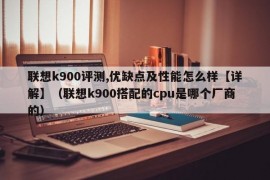 联想k900评测,优缺点及性能怎么样【详解】（联想k900搭配的cpu是哪个厂商的）